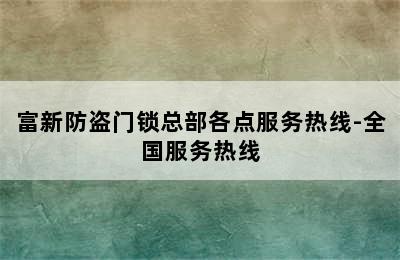 富新防盗门锁总部各点服务热线-全国服务热线